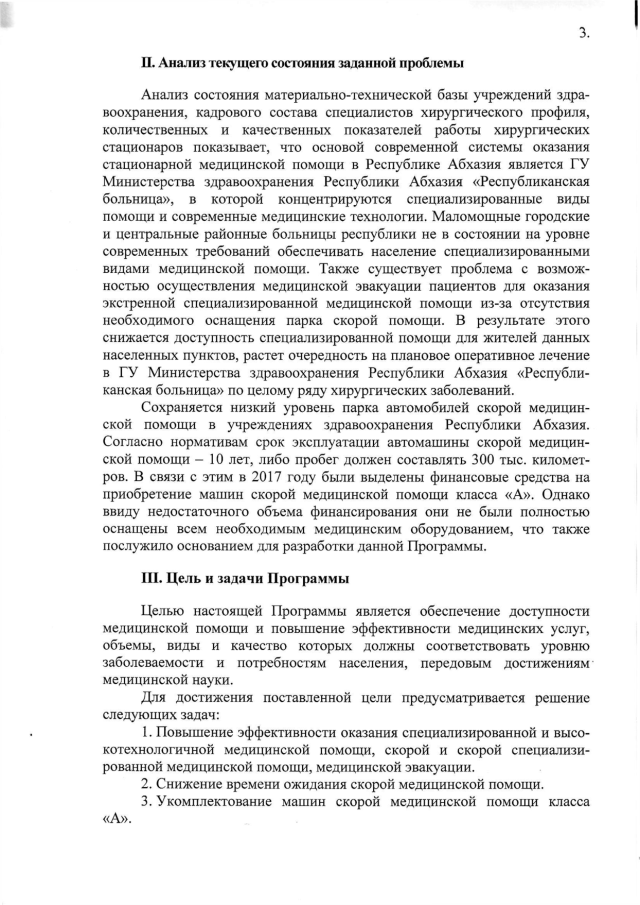 3.

II. Анализ текущего состояния заданной проблемы

Анализ состояния материально-технической базы учреждений здравоохранения, кадрового состава специалистов хирургического профиля, количественных и качественных показателей работы хирургических стационаров показывает, что основой современной системы оказания стационарной медицинской помощи в Республике Абхазия является ГУ Министерства здравоохранения Республики Абхазия «Республиканская больница», в которой концентрируются специализированные виды помощи и современные медицинские технологии. Маломощные городские и центральные районные больницы республики не в состоянии на уровне современных требований обеспечивать население специализированными видами медицинской помощи. Также существует проблема с возможностью осуществления медицинской эвакуации пациентов для оказания экстренной специализированной медицинской помощи из-за отсутствия необходимого оснащения парка скорой помощи. В результате этого снижается доступность специализированной помощи для жителей данных населенных пунктов, растет очередность на плановое оперативное лечение в ГУ Министерства здравоохранения Республики Абхазия «Республиканская больница» по целому ряду хирургических заболеваний.

Сохраняется низкий уровень парка автомобилей скорой медицинской помощи в учреждениях здравоохранения Республики Абхазия. Согласно нормативам срок эксплуатации автомашины скорой медицинской помощи – 10 лет, либо пробег должен составлять 300 тыс. километров. В связи с этим в 2017 году были выделены финансовые средства на приобретение машин скорой медицинской помощи класса «А». Однако ввиду недостаточного объема финансирования они не были полностью оснащены всем необходимым медицинским оборудованием, что также послужило основанием для разработки данной Программы.

III. Цель и задачи Программы

Целью настоящей Программы является обеспечение доступности медицинской помощи и повышение эффективности медицинских услуг, объемы, виды и качество которых должны соответствовать уровню заболеваемости и потребностям населения, передовым достижениям медицинской науки.

Для достижения поставленной цели предусматривается решение следующих задач:

1. Повышение эффективности оказания специализированной и высокотехнологичной медицинской помощи, скорой и скорой специализированной медицинской помощи, медицинской эвакуации.

2. Снижение времени ожидания скорой медицинской помощи.

3. Укомплектование машин скорой медицинской помощи класса «А».